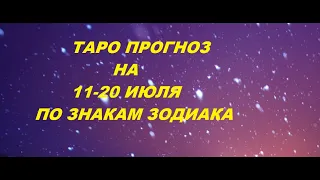 ТАРО ПРОГНОЗ
НА
11-20 ИЮЛЯ
ПО ЗНАКАМ ЗОДИАКА